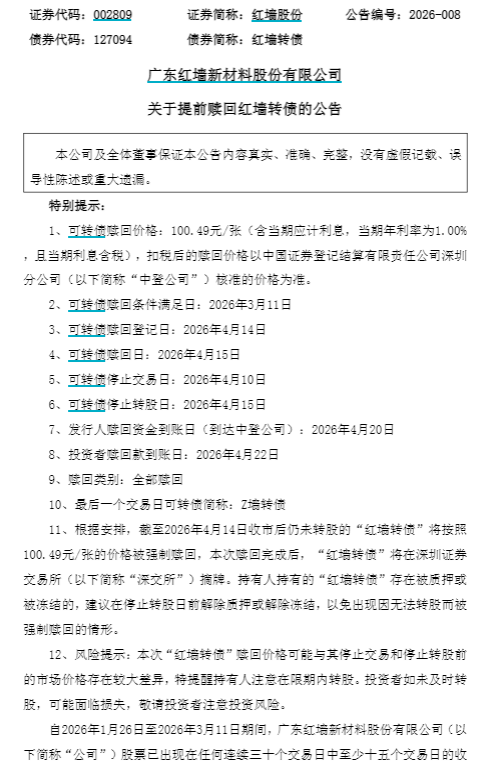 证券代码：002809　　证券简称：红墙股份　　公告编号：2026-008
债券代码：127094　　债券简称：红墙转债

广东红墙新材料股份有限公司
关于提前赎回红墙转债的公告

本公司及全体董事保证本公告内容真实、准确、完整，没有虚假记载、误导性陈述或重大遗漏。

特别提示：

1、可转债赎回价格：100.49元/张（含当期应计利息，当期年利率为1.00%，且当期利息含税），扣税后的赎回价格以中国证券登记结算有限责任公司深圳分公司（以下简称“中登公司”）核准的价格为准。

2、可转债赎回条件满足日：2026年3月11日

3、可转债赎回登记日：2026年4月14日

4、可转债赎回日：2026年4月15日

5、可转债停止交易日：2026年4月10日

6、可转债停止转股日：2026年4月15日

7、发行人赎回资金到账日（到达中登公司）：2026年4月20日

8、投资者赎回款到账日：2026年4月22日

9、赎回类别：全部赎回

10、最后一个交易日可转债简称：Z墙转债

11、根据安排，截至2026年4月14日收市后仍未转股的“红墙转债”将按照100.49元/张的价格被强制赎回，本次赎回完成后，“红墙转债”将在深圳证券交易所（以下简称“深交所”）摘牌。持有人持有的“红墙转债”存在被质押或被冻结的，建议在停止转股日前解除质押或解除冻结，以免出现因无法转股而被强制赎回的情形。

12、风险提示：本次“红墙转债”赎回价格可能与其停止交易和停止转股前的市场价格存在较大差异，特提醒持有人注意在限期内转股。投资者如未及时转股，可能面临损失，敬请投资者注意投资风险。

自2026年1月26日至2026年3月11日期间，广东红墙新材料股份有限公司（以下简称“公司”）股票已出现在任何连续三十个交易日中至少十五个交易日的收